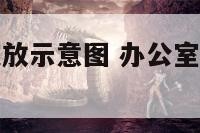 放示意图 办公室